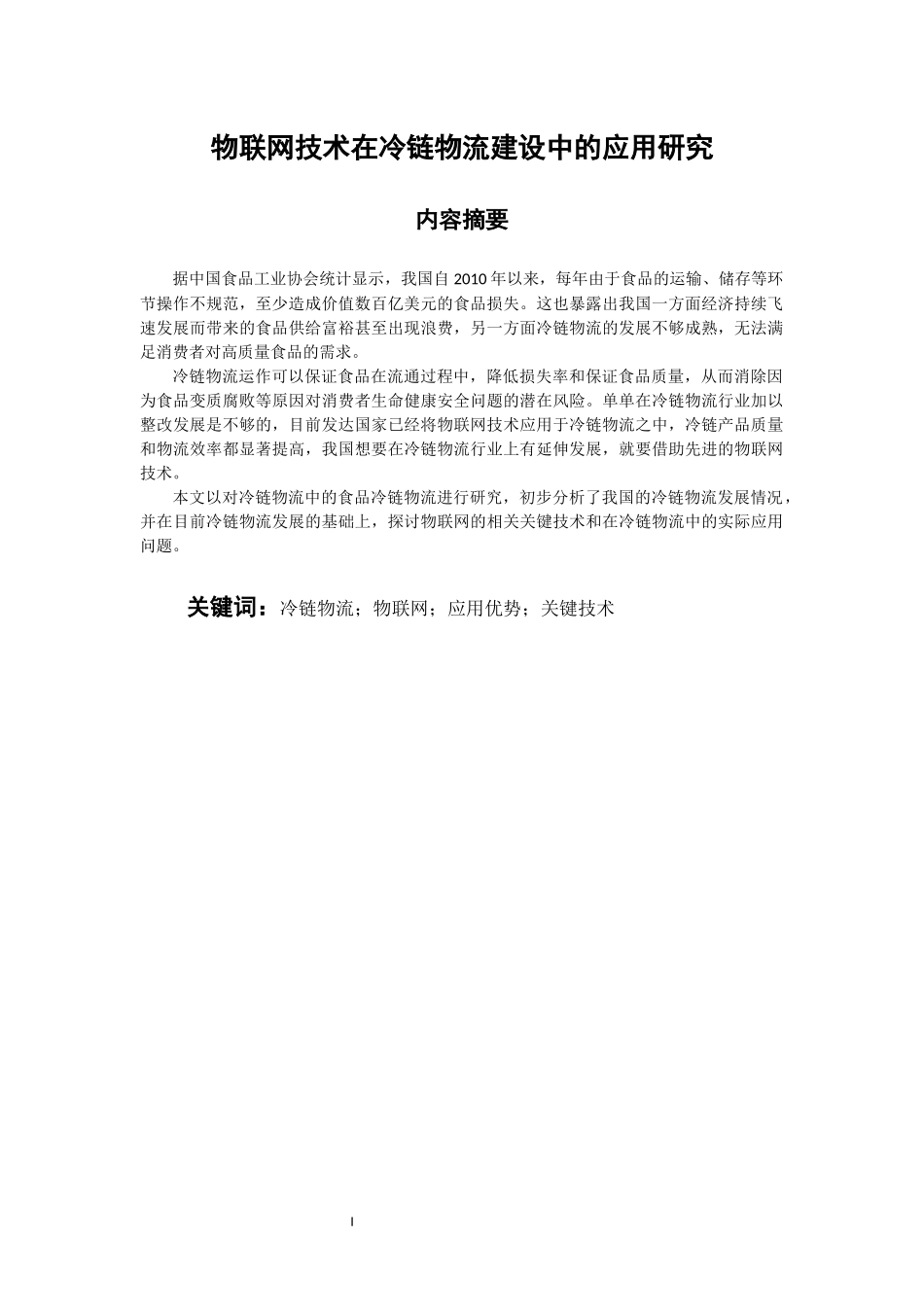 物联网技术在冷链物流建设中的应用研究

内容摘要

据中国食品工业协会统计显示，我国自 2010 年以来，每年由于食品的运输、储存等环节操作不规范，至少造成价值数百亿美元的食品损失。这也暴露出我国一方面经济持续飞速发展而带来的食品供给富裕甚至出现浪费，另一方面冷链物流的发展不够成熟，无法满足消费者对高质量食品的需求。

冷链物流运作可以保证食品在流通过程中，降低损失率和保证食品质量，从而消除因为食品变质腐败等原因对消费者生命健康安全问题的潜在风险。单单在冷链物流行业加以整改发展是不够的，目前发达国家已经将物联网技术应用于冷链物流之中，冷链产品质量和物流效率都显著提高，我国想要在冷链物流行业上有延伸发展，就要借助先进的物联网技术。

本文以对冷链物流中的食品冷链物流进行研究，初步分析了我国的冷链物流发展情况，并在目前冷链物流发展的基础上，探讨物联网的相关关键技术和在冷链物流中的实际应用问题。

关键词：冷链物流；物联网；应用优势；关键技术

I